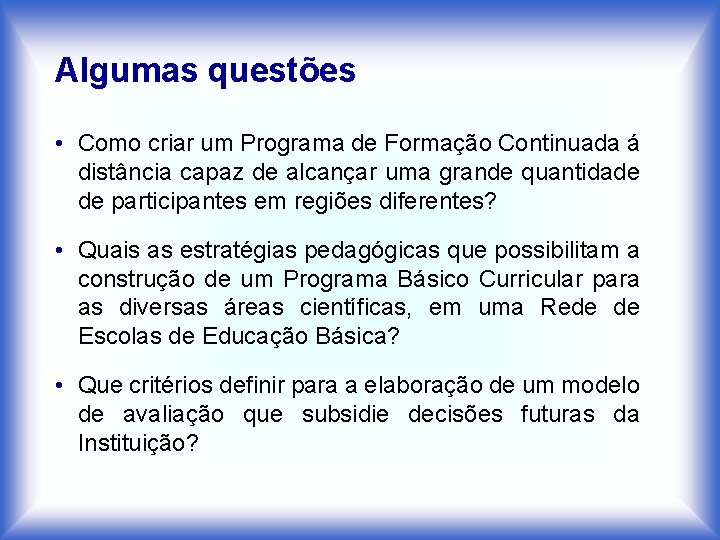 Algumas questões

• Como criar um Programa de Formação Continuada á distância capaz de alcançar uma grande quantidade de participantes em regiões diferentes?

• Quais as estratégias pedagógicas que possibilitam a construção de um Programa Básico Curricular para as diversas áreas científicas, em uma Rede de Escolas de Educação Básica?

• Que critérios definir para a elaboração de um modelo de avaliação que subsidie decisões futuras da Instituição?